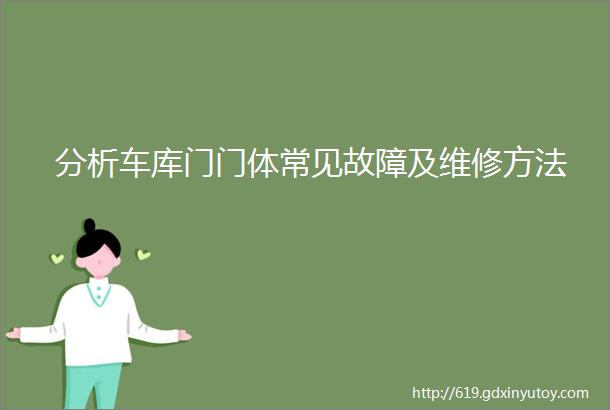 分析车库门门体常见故障及维修方法

http://619.gdxinyutoy.com